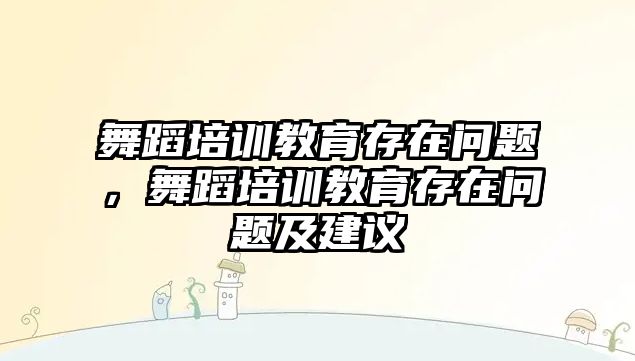 舞蹈培训教育存在问题，舞蹈培训教育存在问题及建议